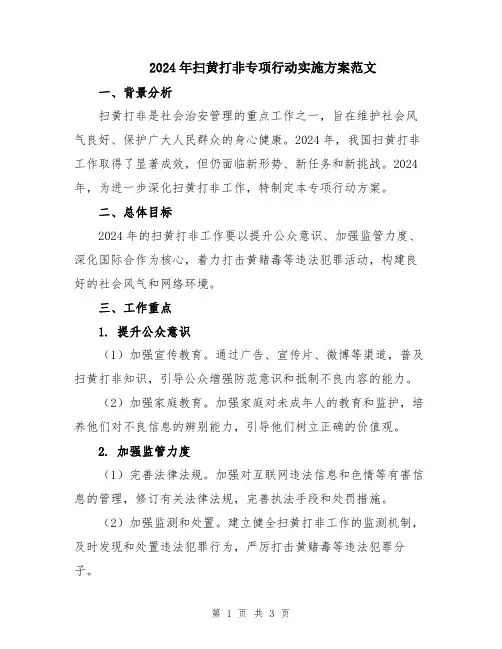 2024年扫黄打非专项行动实施方案范文

一、背景分析

扫黄打非是社会治安管理的重点工作之一，旨在维护社会风气良好、保护广大人民群众的身心健康。2024年，我国扫黄打非工作取得了显著成效，但仍面临新形势、新任务和新挑战。2024年，为进一步深化扫黄打非工作，特制定本专项行动方案。

二、总体目标

2024年的扫黄打非工作要以提升公众意识、加强监管力度、深化国际合作为核心，着力打击黄赌毒等违法犯罪活动，构建良好的社会风气和网络环境。

三、工作重点

1. 提升公众意识

（1）加强宣传教育。通过广告、宣传片、微博等渠道，普及扫黄打非知识，引导公众增强防范意识和抵制不良内容的能力。

（2）加强家庭教育。加强家庭对未成年人的教育和监护，培养他们对不良信息的辨别能力，引导他们树立正确的价值观。

2. 加强监管力度

（1）完善法律法规。加强对互联网违法信息和色情等有害信息的管理，修订有关法律法规，完善执法手段和处罚措施。

（2）加强监测和处置。建立健全扫黄打非工作的监测机制，及时发现和处置违法犯罪行为，严厉打击黄赌毒等违法犯罪分子。

第 1 页 共 3 页